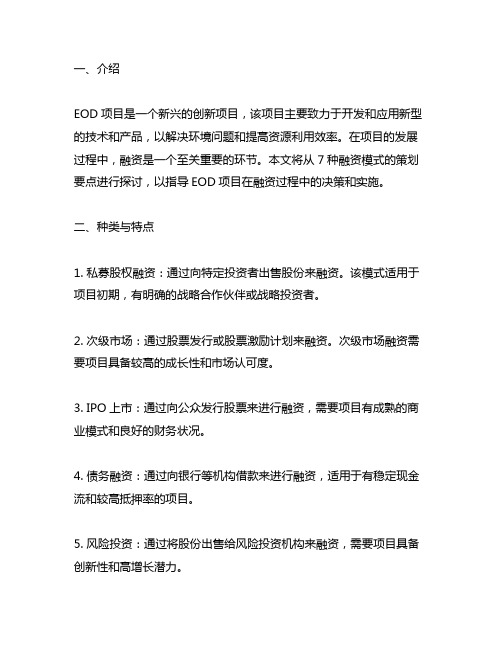 一、介绍

EOD 项目是一个新兴的创新项目，该项目主要致力于开发和应用新型的技术和产品，以解决环境问题和提高资源利用效率。在项目的发展过程中，融资是一个至关重要的环节。本文将从 7 种融资模式的策划要点进行探讨，以指导 EOD 项目在融资过程中的决策和实施。

二、种类与特点

1. 私募股权融资：通过向特定投资者出售股份来融资。该模式适用于项目初期，有明确的战略合作伙伴或战略投资者。

2. 次级市场：通过股票发行或股票激励计划来融资。次级市场融资需要项目具备较高的成长性和市场认可度。

3. IPO 上市：通过向公众发行股票来进行融资，需要项目有成熟的商业模式和良好的财务状况。

4. 债务融资：通过向银行等机构借款来进行融资，适用于有稳定现金流和较高抵押率的项目。

5. 风险投资：通过将股份出售给风险投资机构来融资，需要项目具备创新性和高增长潜力。